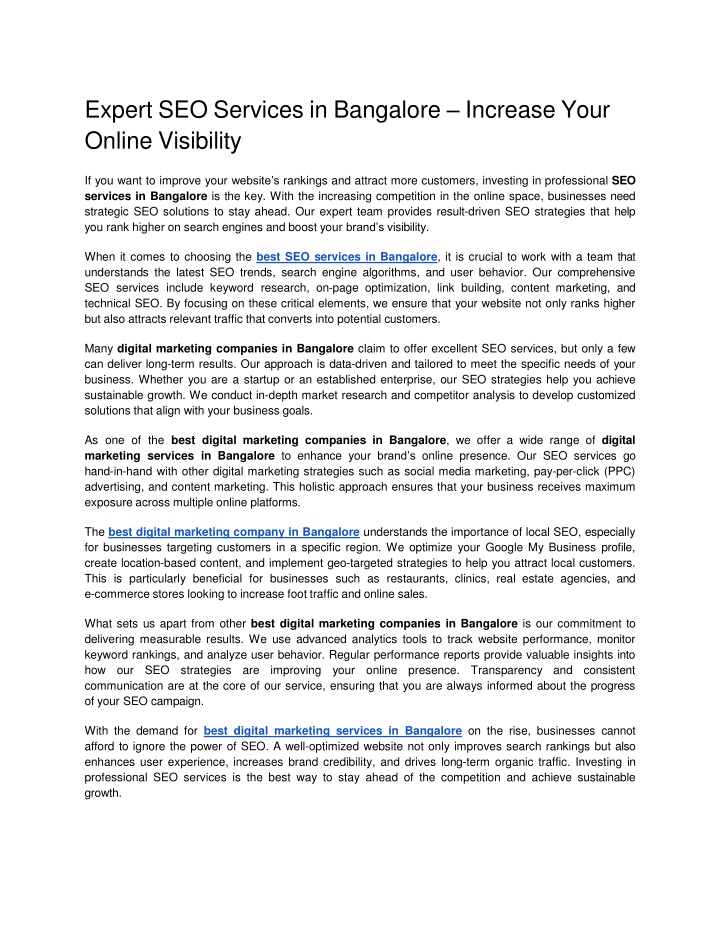 Expert SEO Services in Bangalore – Increase Your Online Visibility

If you want to improve your website's rankings and attract more customers, investing in professional SEO services in Bangalore is the key. With the increasing competition in the online space, businesses need strategic SEO solutions to stay ahead. Our expert team provides result-driven SEO strategies that help you rank higher on search engines and boost your brand's visibility.

When it comes to choosing the best SEO services in Bangalore, it is crucial to work with a team that understands the latest SEO trends, search engine algorithms, and user behavior. Our comprehensive SEO services include keyword research, on-page optimization, link building, content marketing, and technical SEO. By focusing on these critical elements, we ensure that your website not only ranks higher but also attracts relevant traffic that converts into potential customers.

Many digital marketing companies in Bangalore claim to offer excellent SEO services, but only a few can deliver long-term results. Our approach is data-driven and tailored to meet the specific needs of your business. Whether you are a startup or an established enterprise, our SEO strategies help you achieve sustainable growth. We conduct in-depth market research and competitor analysis to develop customized solutions that align with your business goals.

As one of the best digital marketing companies in Bangalore, we offer a wide range of digital marketing services in Bangalore to enhance your brand's online presence. Our SEO services go hand-in-hand with other digital marketing strategies such as social media marketing, pay-per-click (PPC) advertising, and content marketing. This holistic approach ensures that your business receives maximum exposure across multiple online platforms.

The best digital marketing company in Bangalore understands the importance of local SEO, especially for businesses targeting customers in a specific region. We optimize your Google My Business profile, create location-based content, and implement geo-targeted strategies to help you attract local customers. This is particularly beneficial for businesses such as restaurants, clinics, real estate agencies, and e-commerce stores looking to increase foot traffic and online sales.

What sets us apart from other best digital marketing companies in Bangalore is our commitment to delivering measurable results. We use advanced analytics tools to track website performance, monitor keyword rankings, and analyze user behavior. Regular performance reports provide valuable insights into how our SEO strategies are improving your online presence. Transparency and consistent communication are at the core of our service, ensuring that you are always informed about the progress of your SEO campaign.

With the demand for best digital marketing services in Bangalore on the rise, businesses cannot afford to ignore the power of SEO. A well-optimized website not only improves search rankings but also enhances user experience, increases brand credibility, and drives long-term organic traffic. Investing in professional SEO services is the best way to stay ahead of the competition and achieve sustainable growth.